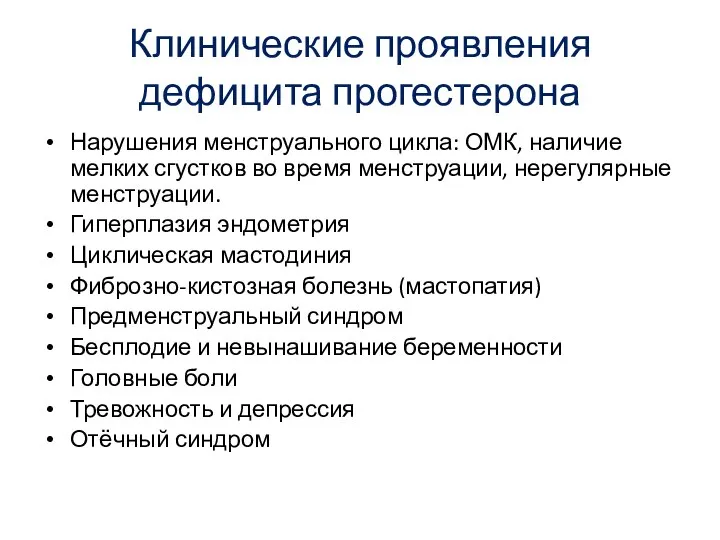 Клинические проявления дефицита прогестерона

• Нарушения менструального цикла: ОМК, наличие мелких сгустков во время менструации, нерегулярные менструации.
• Гиперплазия эндометрия
• Циклическая мастодиния
• Фиброзно-кистозная болезнь (мастопатия)
• Предменструальный синдром
• Бесплодие и невынашивание беременности
• Головные боли
• Тревожность и депрессия
• Отёчный синдром